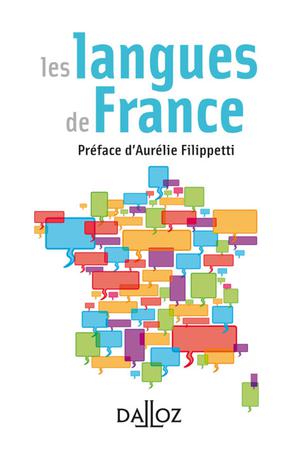 les langues de France

Préface d'Aurélie Filippetti

DALLOZ